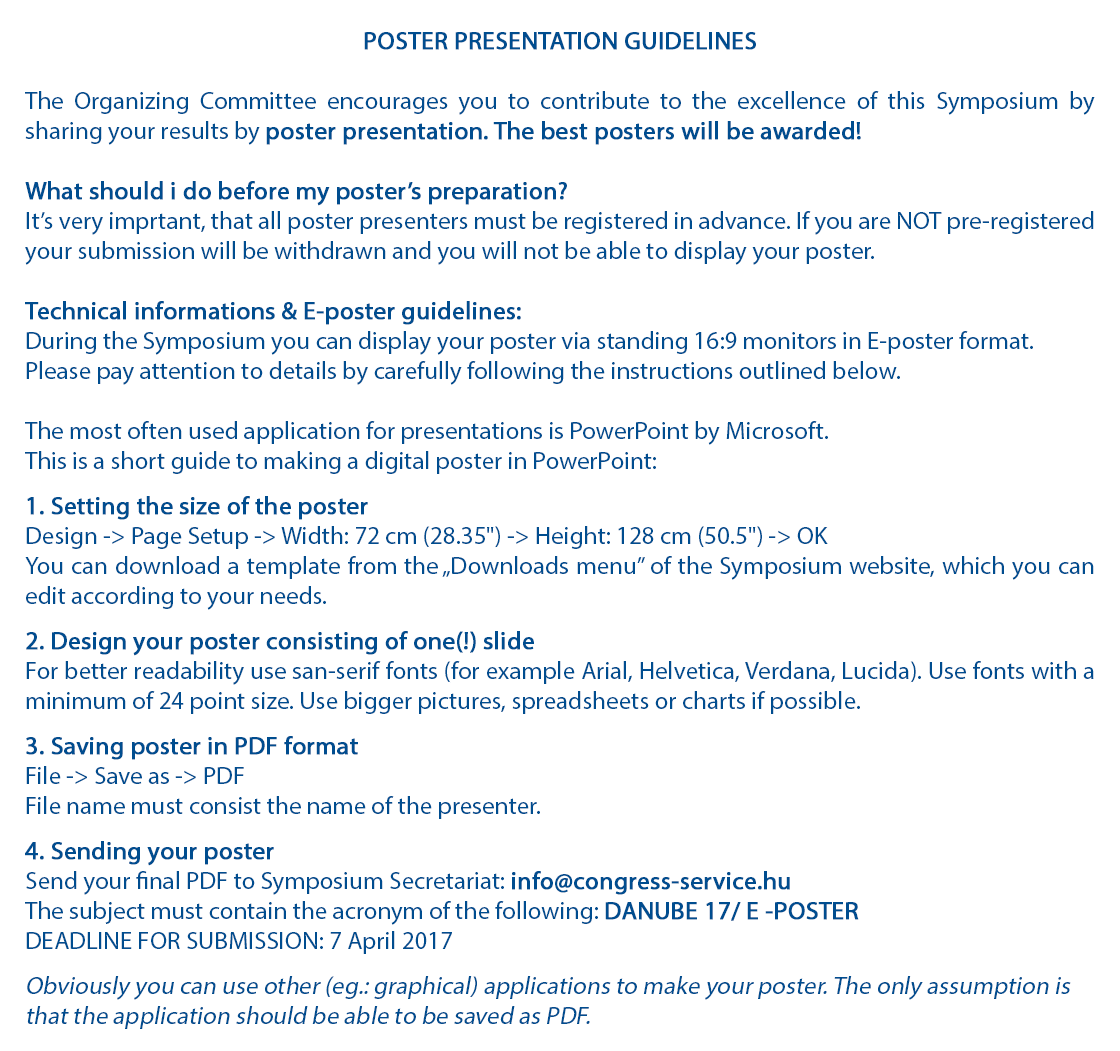 POSTER PRESENTATION GUIDELINES

The Organizing Committee encourages you to contribute to the excellence of this Symposium by sharing your results by poster presentation. The best posters will be awarded!

What should i do before my poster's preparation?
It's very imprtant, that all poster presenters must be registered in advance. If you are NOT pre-registered your submission will be withdrawn and you will not be able to display your poster.

Technical informations & E-poster guidelines:
During the Symposium you can display your poster via standing 16:9 monitors in E-poster format.
Please pay attention to details by carefully following the instructions outlined below.

The most often used application for presentations is PowerPoint by Microsoft.
This is a short guide to making a digital poster in PowerPoint:

1. Setting the size of the poster
Design -> Page Setup -> Width: 72 cm (28.35") -> Height: 128 cm (50.5") -> OK
You can download a template from the „Downloads menu" of the Symposium website, which you can edit according to your needs.

2. Design your poster consisting of one(!) slide
For better readability use san-serif fonts (for example Arial, Helvetica, Verdana, Lucida). Use fonts with a minimum of 24 point size. Use bigger pictures, spreadsheets or charts if possible.

3. Saving poster in PDF format
File -> Save as -> PDF
File name must consist the name of the presenter.

4. Sending your poster
Send your final PDF to Symposium Secretariat: info@congress-service.hu
The subject must contain the acronym of the following: DANUBE 17/ E -POSTER
DEADLINE FOR SUBMISSION: 7 April 2017

Obviously you can use other (eg.: graphical) applications to make your poster. The only assumption is that the application should be able to be saved as PDF.